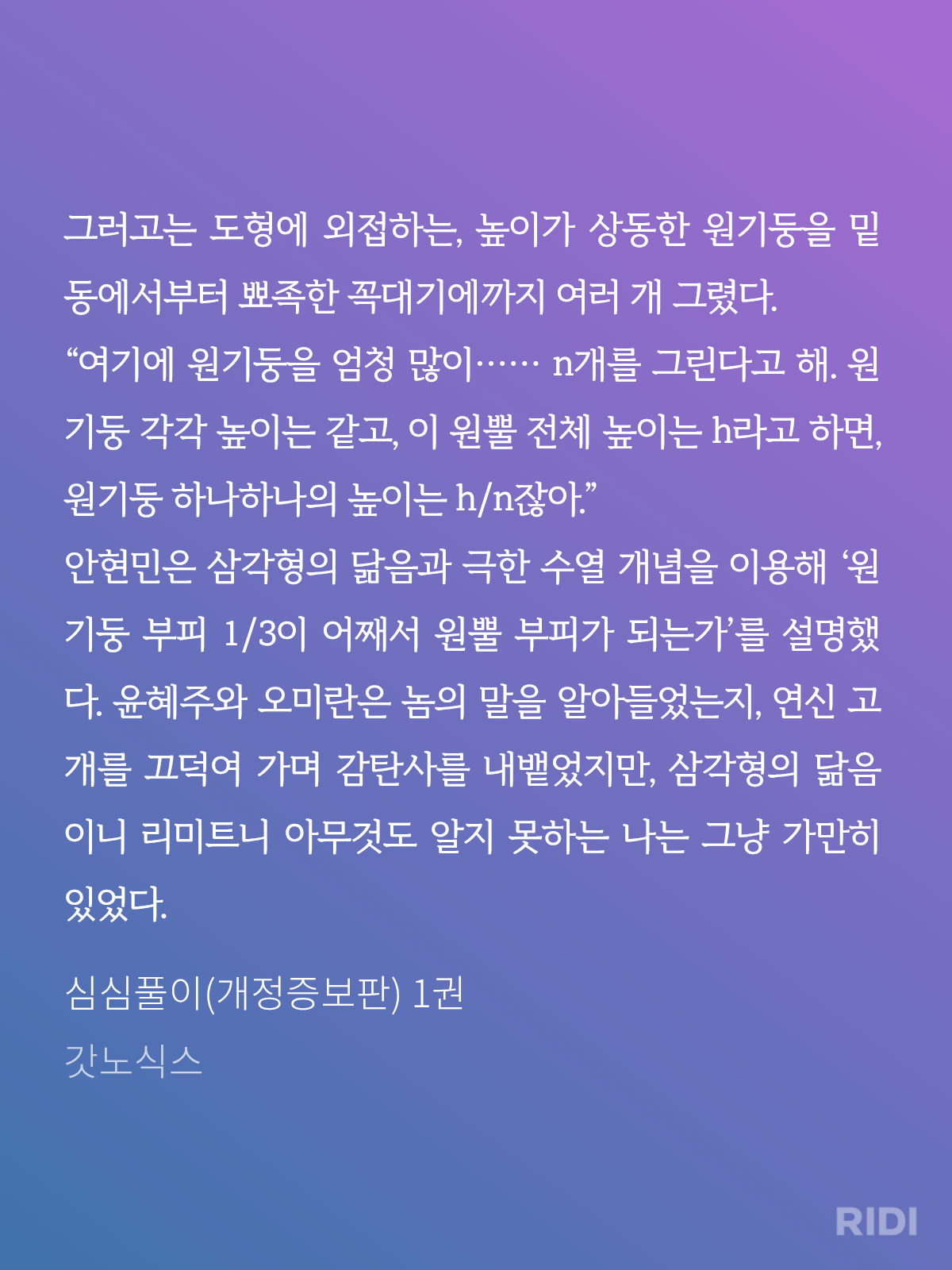 그러고는 도형에 외접하는, 높이가 상동한 원기둥을 밑동에서부터 뾰족한 꼭대기에까지 여러 개 그렸다.
“여기에 원기둥을 엄청 많이…… n개를 그린다고 해. 원기둥 각각 높이는 같고, 이 원뿔 전체 높이는 h라고 하면, 원기둥 하나하나의 높이는 h/n잖아.”
안현민은 삼각형의 닮음과 극한 수열 개념을 이용해 ‘원기둥 부피 1/3이 어째서 원뿔 부피가 되는가’를 설명했다. 윤혜주와 오미란은 놈의 말을 알아들었는지, 연신 고개를 끄덕여 가며 감탄사를 내뱉었지만, 삼각형의 닮음이니 리미트니 아무것도 알지 못하는 나는 그냥 가만히 있었다.

심심풀이(개정증보판) 1권
갓노식스

RIDI